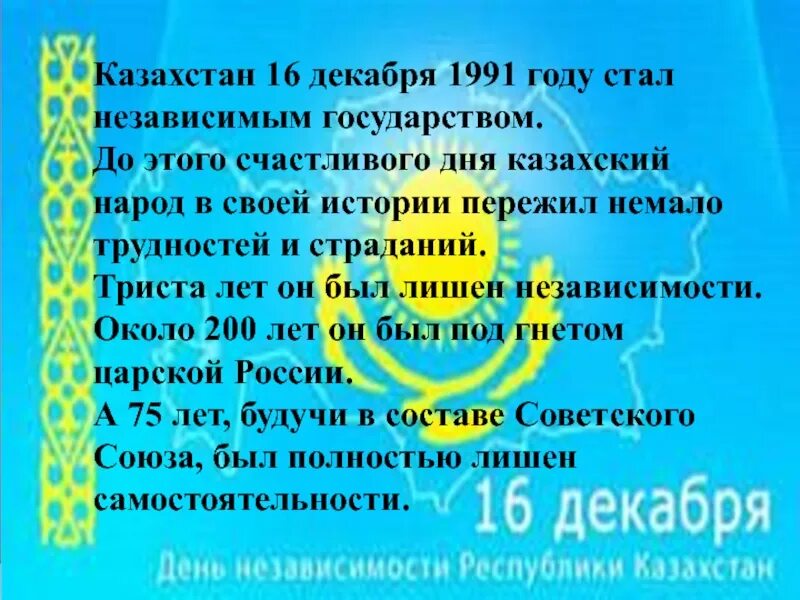 Казахстан 16 декабря 1991 году стал независимым государством.
До этого счастливого дня казахский народ в своей истории пережил немало трудностей и страданий.
Триста лет он был лишен независимости.
Около 200 лет он был под гнетом царской России.
А 75 лет, будучи в составе Советского Союза, был полностью лишен самостоятельности.

16 декабря
День независимости Республики Казахстан